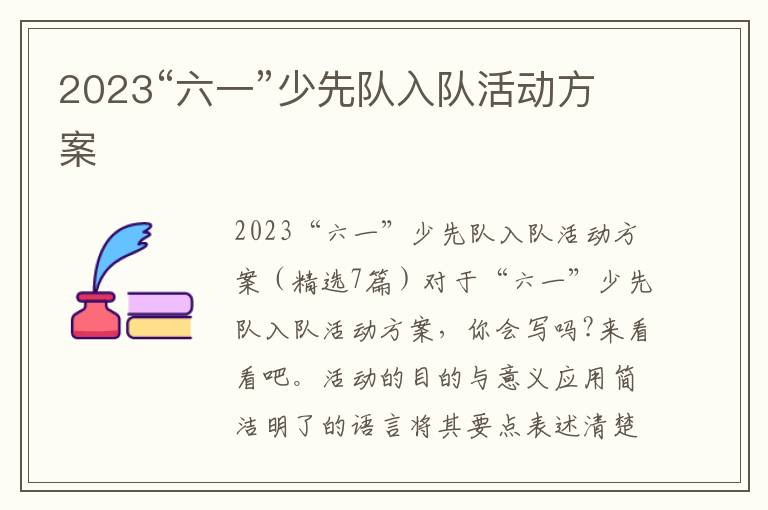 2023“六一”少先队入队活动方案

2023“六一”少先队入队活动方案（精选7篇）对于“六一”少先队入队活动方案，你会写吗?来看看吧。活动的目的与意义应用简洁明了的语言将其要点表述清楚